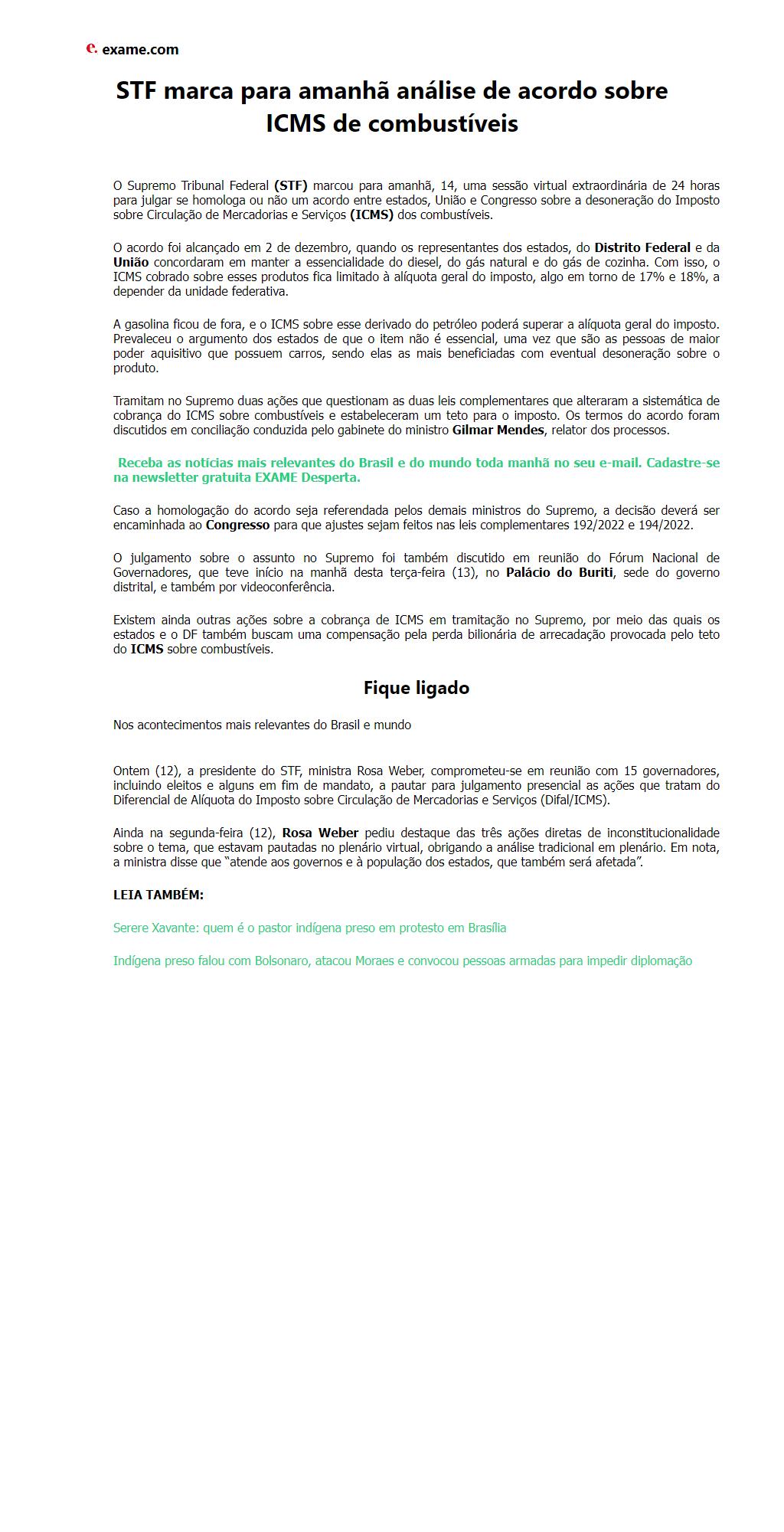 e. exame.com

STF marca para amanhã análise de acordo sobre ICMS de combustíveis

O Supremo Tribunal Federal (STF) marcou para amanhã, 14, uma sessão virtual extraordinária de 24 horas para julgar se homologa ou não um acordo entre estados, União e Congresso sobre a desoneração do Imposto sobre Circulação de Mercadorias e Serviços (ICMS) dos combustíveis.

O acordo foi alcançado em 2 de dezembro, quando os representantes dos estados, do Distrito Federal e da União concordaram em manter a essencialidade do diesel, do gás natural e do gás de cozinha. Com isso, o ICMS cobrado sobre esses produtos fica limitado à alíquota geral do imposto, algo em torno de 17% e 18%, a depender da unidade federativa.

A gasolina ficou de fora, e o ICMS sobre esse derivado do petróleo poderá superar a alíquota geral do imposto. Prevaleceu o argumento dos estados de que o item não é essencial, uma vez que são as pessoas de maior poder aquisitivo que possuem carros, sendo elas as mais beneficiadas com eventual desoneração sobre o produto.

Tramitam no Supremo duas ações que questionam as duas leis complementares que alteraram a sistemática de cobrança do ICMS sobre combustíveis e estabeleceram um teto para o imposto. Os termos do acordo foram discutidos em conciliação conduzida pelo gabinete do ministro Gilmar Mendes, relator dos processos.

Receba as notícias mais relevantes do Brasil e do mundo toda manhã no seu e-mail. Cadastre-se na newsletter gratuita EXAME Desperta.

Caso a homologação do acordo seja referendada pelos demais ministros do Supremo, a decisão deverá ser encaminhada ao Congresso para que ajustes sejam feitos nas leis complementares 192/2022 e 194/2022.

O julgamento sobre o assunto no Supremo foi também discutido em reunião do Fórum Nacional de Governadores, que teve início na manhã desta terça-feira (13), no Palácio do Buriti, sede do governo distrital, e também por videoconferência.

Existem ainda outras ações sobre a cobrança de ICMS em tramitação no Supremo, por meio das quais os estados e o DF também buscam uma compensação pela perda bilionária de arrecadação provocada pelo teto do ICMS sobre combustíveis.

Fique ligado

Nos acontecimentos mais relevantes do Brasil e mundo

Ontem (12), a presidente do STF, ministra Rosa Weber, comprometeu-se em reunião com 15 governadores, incluindo eleitos e alguns em fim de mandato, a pautar para julgamento presencial as ações que tratam do Diferencial de Alíquota do Imposto sobre Circulação de Mercadorias e Serviços (Difal/ICMS).

Ainda na segunda-feira (12), Rosa Weber pediu destaque das três ações diretas de inconstitucionalidade sobre o tema, que estavam pautadas no plenário virtual, obrigando a análise tradicional em plenário. Em nota, a ministra disse que “atende aos governos e à população dos estados, que também será afetada”.

LEIA TAMBÉM:

Serere Xavante: quem é o pastor indígena preso em protesto em Brasília

Indígena preso falou com Bolsonaro, atacou Moraes e convocou pessoas armadas para impedir diplomação